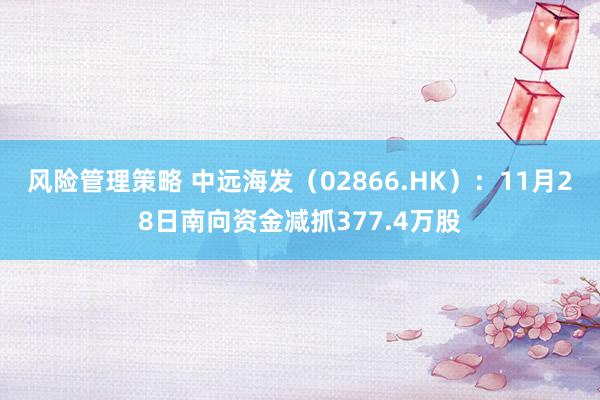 风险管理策略 中远海发（02866.HK）：11月28日南向资金减抓377.4万股